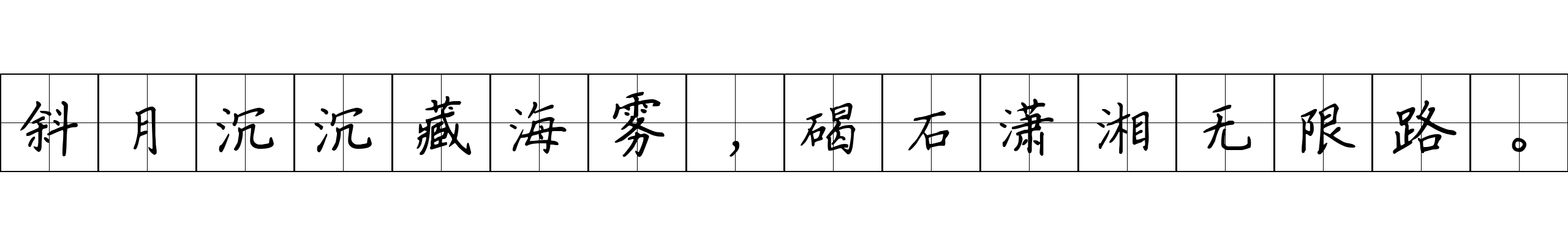 斜月沉沉藏海雾，碣石潇湘无限路。